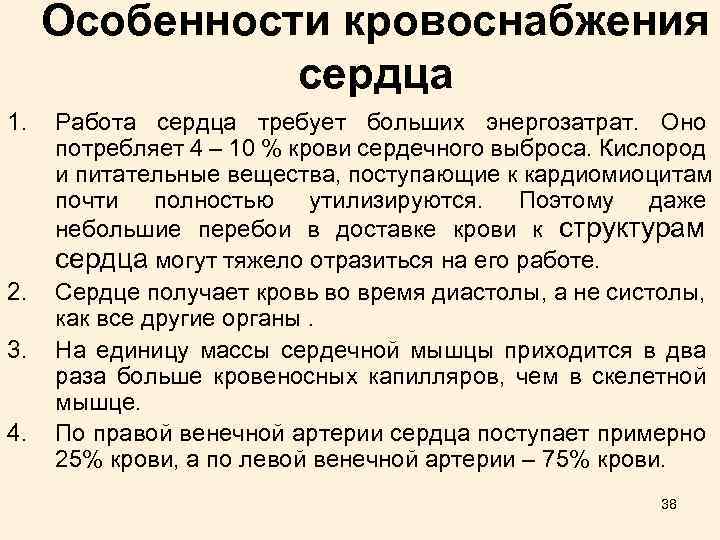 Особенности кровоснабжения сердца

1. Работа сердца требует больших энергозатрат. Оно потребляет 4 – 10 % крови сердечного выброса. Кислород и питательные вещества, поступающие к кардиомиоцитам почти полностью утилизируются. Поэтому даже небольшие перебои в доставке крови к структурам сердца могут тяжело отразиться на его работе.
2. Сердце получает кровь во время диастолы, а не систолы, как все другие органы .
3. На единицу массы сердечной мышцы приходится в два раза больше кровеносных капилляров, чем в скелетной мышце.
4. По правой венечной артерии сердца поступает примерно 25% крови, а по левой венечной артерии – 75% крови.

38